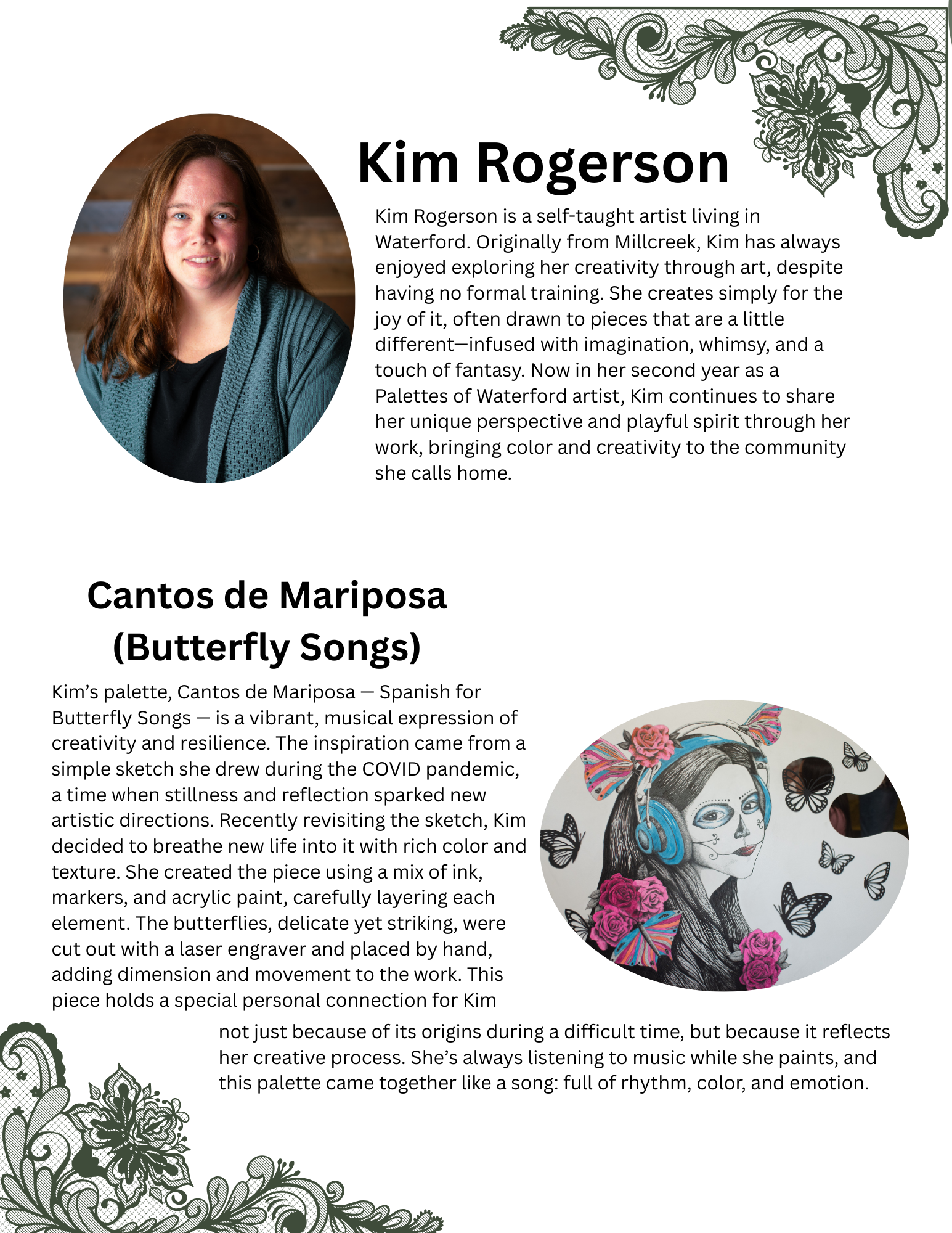 Kim Rogerson

Kim Rogerson is a self-taught artist living in Waterford. Originally from Millcreek, Kim has always enjoyed exploring her creativity through art, despite having no formal training. She creates simply for the joy of it, often drawn to pieces that are a little different—infused with imagination, whimsy, and a touch of fantasy. Now in her second year as a Palettes of Waterford artist, Kim continues to share her unique perspective and playful spirit through her work, bringing color and creativity to the community she calls home.

Cantos de Mariposa (Butterfly Songs)

Kim's palette, Cantos de Mariposa — Spanish for Butterfly Songs — is a vibrant, musical expression of creativity and resilience. The inspiration came from a simple sketch she drew during the COVID pandemic, a time when stillness and reflection sparked new artistic directions. Recently revisiting the sketch, Kim decided to breathe new life into it with rich color and texture. She created the piece using a mix of ink, markers, and acrylic paint, carefully layering each element. The butterflies, delicate yet striking, were cut out with a laser engraver and placed by hand, adding dimension and movement to the work. This piece holds a special personal connection for Kim not just because of its origins during a difficult time, but because it reflects her creative process. She's always listening to music while she paints, and this palette came together like a song: full of rhythm, color, and emotion.